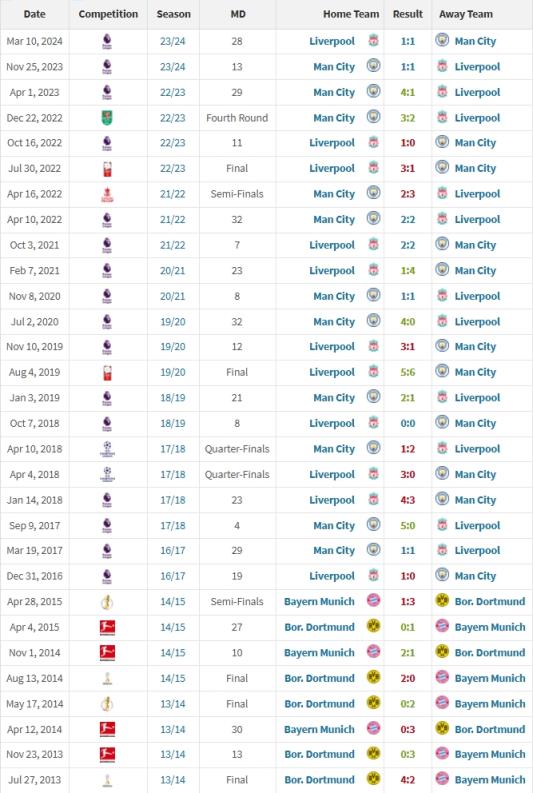 | Date | Competition | Season | MD | Home Team | Result | Away Team |
|---|---|---|---|---|---|---|
| Mar 10, 2024 | | 23/24 | 28 | Liverpool | 1:1 | Man City |
| Nov 25, 2023 | | 23/24 | 13 | Man City | 1:1 | Liverpool |
| Apr 1, 2023 | | 22/23 | 29 | Man City | 4:1 | Liverpool |
| Dec 22, 2022 | | 22/23 | Fourth Round | Man City | 3:2 | Liverpool |
| Oct 16, 2022 | | 22/23 | 11 | Liverpool | 1:0 | Man City |
| Jul 30, 2022 | | 22/23 | Final | Liverpool | 3:1 | Man City |
| Apr 16, 2022 | | 21/22 | Semi-Finals | Man City | 2:3 | Liverpool |
| Apr 10, 2022 | | 21/22 | 32 | Man City | 2:2 | Liverpool |
| Oct 3, 2021 | | 21/22 | 7 | Liverpool | 2:2 | Man City |
| Feb 7, 2021 | | 20/21 | 23 | Liverpool | 1:4 | Man City |
| Nov 8, 2020 | | 20/21 | 8 | Man City | 1:1 | Liverpool |
| Jul 2, 2020 | | 19/20 | 32 | Man City | 4:0 | Liverpool |
| Nov 10, 2019 | | 19/20 | 12 | Liverpool | 3:1 | Man City |
| Aug 4, 2019 | | 19/20 | Final | Liverpool | 5:6 | Man City |
| Jan 3, 2019 | | 18/19 | 21 | Man City | 2:1 | Liverpool |
| Oct 7, 2018 | | 18/19 | 8 | Liverpool | 0:0 | Man City |
| Apr 10, 2018 | | 17/18 | Quarter-Finals | Man City | 1:2 | Liverpool |
| Apr 4, 2018 | | 17/18 | Quarter-Finals | Liverpool | 3:0 | Man City |
| Jan 14, 2018 | | 17/18 | 23 | Liverpool | 4:3 | Man City |
| Sep 9, 2017 | | 17/18 | 4 | Man City | 5:0 | Liverpool |
| Mar 19, 2017 | | 16/17 | 29 | Man City | 1:1 | Liverpool |
| Dec 31, 2016 | | 16/17 | 19 | Liverpool | 1:0 | Man City |
| Apr 28, 2015 | | 14/15 | Semi-Finals | Bayern Munich | 1:3 | Bor. Dortmund |
| Apr 4, 2015 | | 14/15 | 27 | Bor. Dortmund | 0:1 | Bayern Munich |
| Nov 1, 2014 | | 14/15 | 10 | Bayern Munich | 2:1 | Bor. Dortmund |
| Aug 13, 2014 | | 14/15 | Final | Bor. Dortmund | 2:0 | Bayern Munich |
| May 17, 2014 | | 13/14 | Final | Bor. Dortmund | 0:2 | Bayern Munich |
| Apr 12, 2014 | | 13/14 | 30 | Bayern Munich | 0:3 | Bor. Dortmund |
| Nov 23, 2013 | | 13/14 | 13 | Bor. Dortmund | 0:3 | Bayern Munich |
| Jul 27, 2013 | | 13/14 | Final | Bor. Dortmund | 4:2 | Bayern Munich |